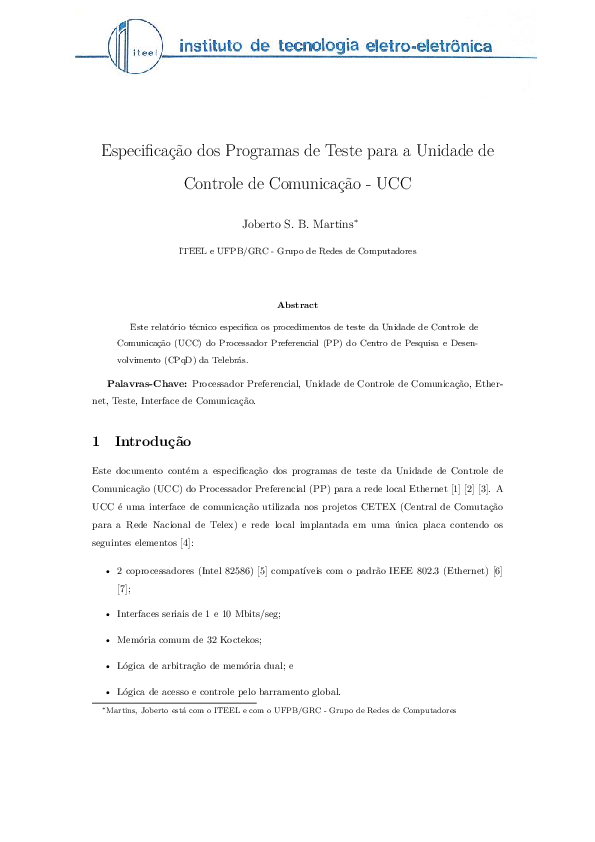 iteel instituto de tecnologia eletro-eletrônica

Especificação dos Programas de Teste para a Unidade de Controle de Comunicação - UCC

Joberto S. B. Martins*

ITEEL e UFPB/GRC - Grupo de Redes de Computadores

Abstract

Este relatório técnico especifica os procedimentos de teste da Unidade de Controle de Comunicação (UCC) do Processador Preferencial (PP) do Centro de Pesquisa e Desenvolvimento (CPqD) da Telebrás.

Palavras-Chave: Processador Preferencial, Unidade de Controle de Comunicação, Ethernet, Teste, Interface de Comunicação.

1 Introdução

Este documento contém a especificação dos programas de teste da Unidade de Controle de Comunicação (UCC) do Processador Preferencial (PP) para a rede local Ethernet [1] [2] [3]. A UCC é uma interface de comunicação utilizada nos projetos CETEX (Central de Comutação para a Rede Nacional de Telex) e rede local implantada em uma única placa contendo os seguintes elementos [4]:

• 2 coprocessadores (Intel 82586) [5] compatíveis com o padrão IEEE 802.3 (Ethernet) [6] [7];

• Interfaces seriais de 1 e 10 Mbits/seg;

• Memória comum de 32 Koctekos;

• Lógica de arbitração de memória dual; e

• Lógica de acesso e controle pelo barramento global.

*Martins, Joberto está com o ITEEL e com o UFPB/GRC - Grupo de Redes de Computadores